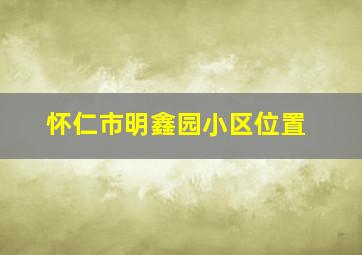 怀仁市明鑫园小区位置